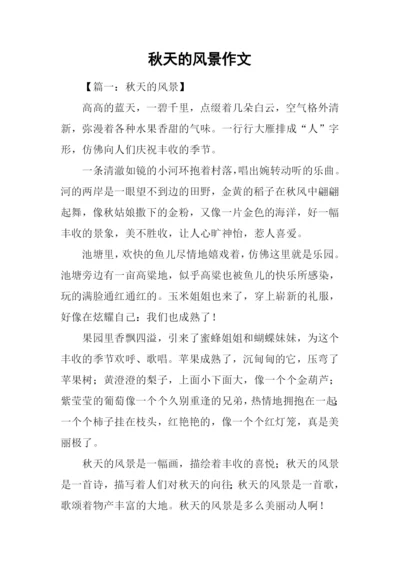 秋天的风景作文

【篇一：秋天的风景】

高高的蓝天，一碧千里，点缀着几朵白云，空气格外清新，弥漫着各种水果香甜的气味。一行行大雁排成“人”字形，仿佛向人们庆祝丰收的季节。

一条清澈如镜的小河环抱着村落，唱出婉转动听的乐曲。河的两岸是一眼望不到边的田野，金黄的稻子在秋风中翩翩起舞，像秋姑娘撒下的金粉，又像一片金色的海洋，好一幅丰收的景象，美不胜收，让人心旷神怡，惹人喜爱。

池塘里，欢快的鱼儿尽情地嬉戏着，仿佛这里就是乐园。池塘旁边有一亩高粱地，似乎高粱也被鱼儿的快乐所感染，玩的满脸通红通红的。玉米姐姐也来了，穿上崭新的礼服，好像在炫耀自己：我们也成熟了！

果园里香飘四溢，引来了蜜蜂姐姐和蝴蝶妹妹，为这个丰收的季节欢呼、歌唱。苹果成熟了，沉甸甸的它，压弯了苹果树；黄澄澄的梨子，上面小下面大，像一个个金葫芦；紫莹莹的葡萄像一个个久别重逢的兄弟，热情地拥抱在一起；一个个柿子挂在枝头，红艳艳的，像一个个红灯笼，真是美丽极了。

秋天的风景是一幅画，描绘着丰收的喜悦；秋天的风景是一首诗，描写着人们对秋天的向往；秋天的风景是一首歌，歌颂着物产丰富的大地。秋天的风景是多么美丽动人啊！